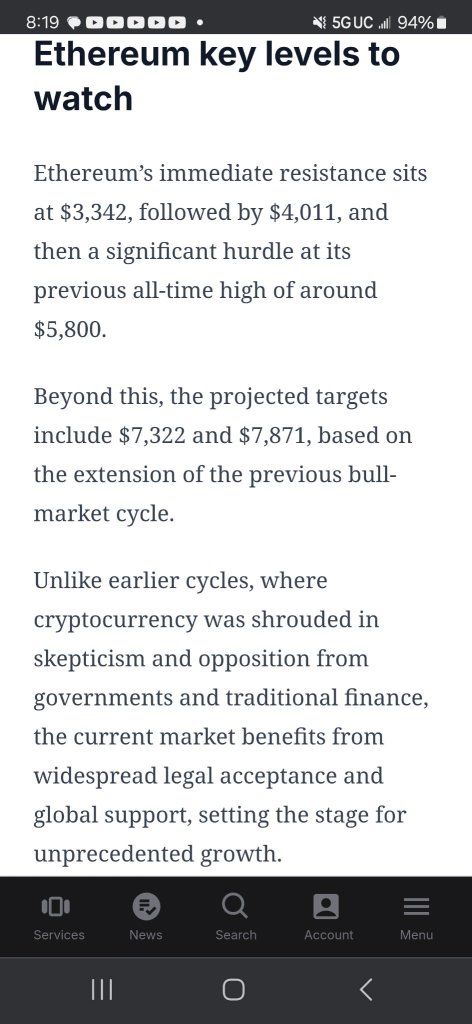 8:19 • 5G UC 94%

Ethereum key levels to watch

Ethereum's immediate resistance sits at \$3,342, followed by \$4,011, and then a significant hurdle at its previous all-time high of around \$5,800.

Beyond this, the projected targets include \$7,322 and \$7,871, based on the extension of the previous bull-market cycle.

Unlike earlier cycles, where cryptocurrency was shrouded in skepticism and opposition from governments and traditional finance, the current market benefits from widespread legal acceptance and global support, setting the stage for unprecedented growth.

Services News Search Account Menu